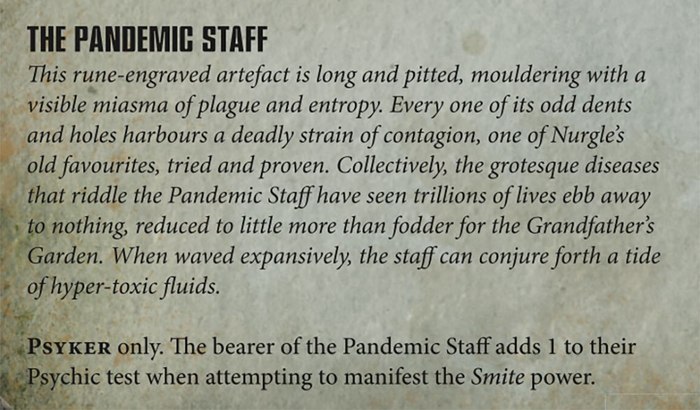 THE PANDEMIC STAFF

This rune-engraved artefact is long and pitted, mouldering with a visible miasma of plague and entropy. Every one of its odd dents and holes harbours a deadly strain of contagion, one of Nurgle's old favourites, tried and proven. Collectively, the grotesque diseases that riddle the Pandemic Staff have seen trillions of lives ebb away to nothing, reduced to little more than fodder for the Grandfather's Garden. When waved expansively, the staff can conjure forth a tide of hyper-toxic fluids.

PSYKER only. The bearer of the Pandemic Staff adds 1 to their Psychic test when attempting to manifest the Smite power.